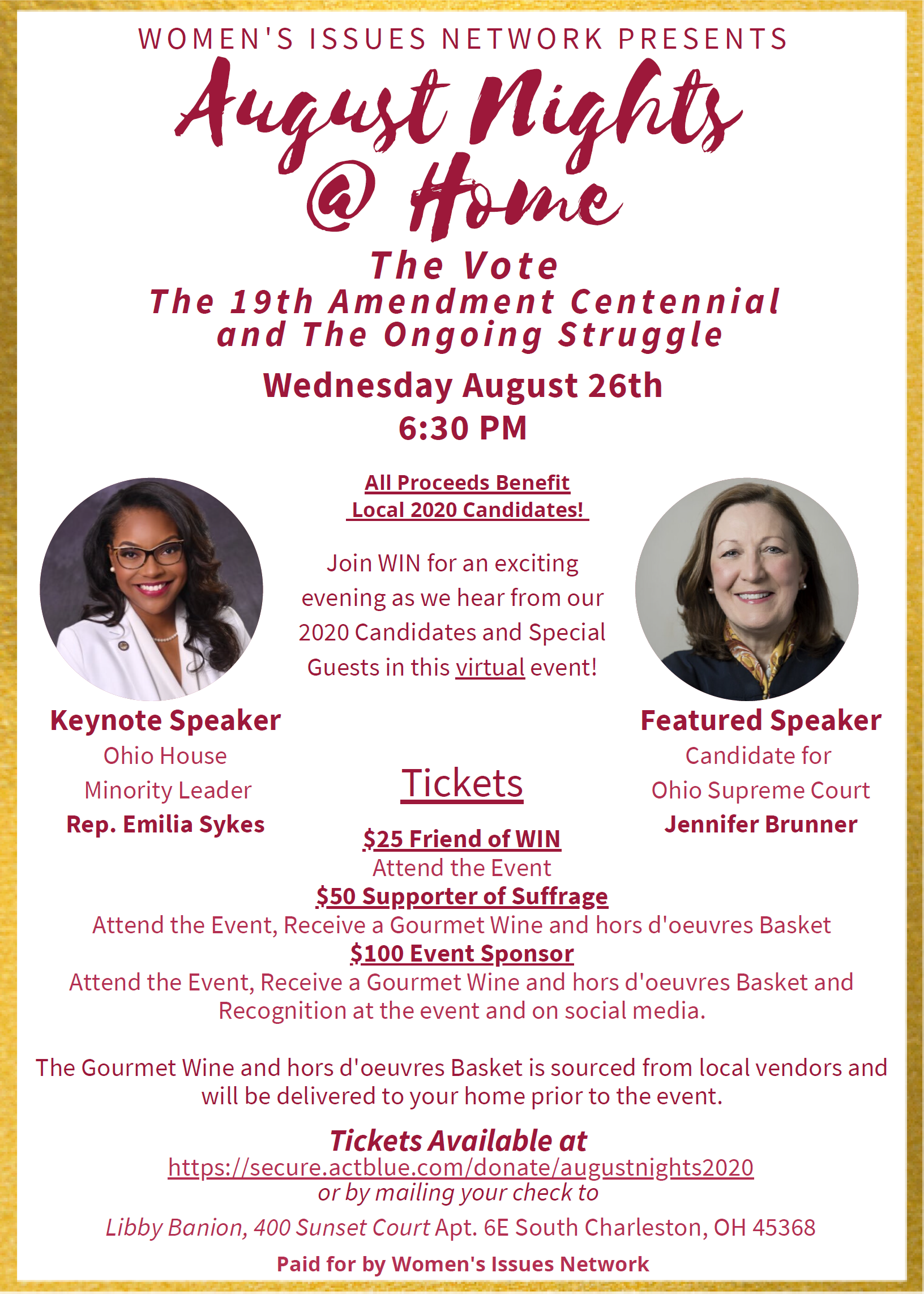 WOMEN'S ISSUES NETWORK PRESENTS

August Nights @ Home

The Vote
The 19th Amendment Centennial and The Ongoing Struggle

Wednesday August 26th
6:30 PM

All Proceeds Benefit Local 2020 Candidates!

Join WIN for an exciting evening as we hear from our 2020 Candidates and Special Guests in this virtual event!

Keynote Speaker
Ohio House Minority Leader
Rep. Emilia Sykes

Featured Speaker
Candidate for Ohio Supreme Court
Jennifer Brunner

Tickets

$25 Friend of WIN
Attend the Event
$50 Supporter of Suffrage
Attend the Event, Receive a Gourmet Wine and hors d'oeuvres Basket
$100 Event Sponsor
Attend the Event, Receive a Gourmet Wine and hors d'oeuvres Basket and Recognition at the event and on social media.

The Gourmet Wine and hors d'oeuvres Basket is sourced from local vendors and will be delivered to your home prior to the event.

Tickets Available at
https://secure.actblue.com/donate/augustnights2020
or by mailing your check to
Libby Banion, 400 Sunset Court Apt. 6E South Charleston, OH 45368

Paid for by Women's Issues Network